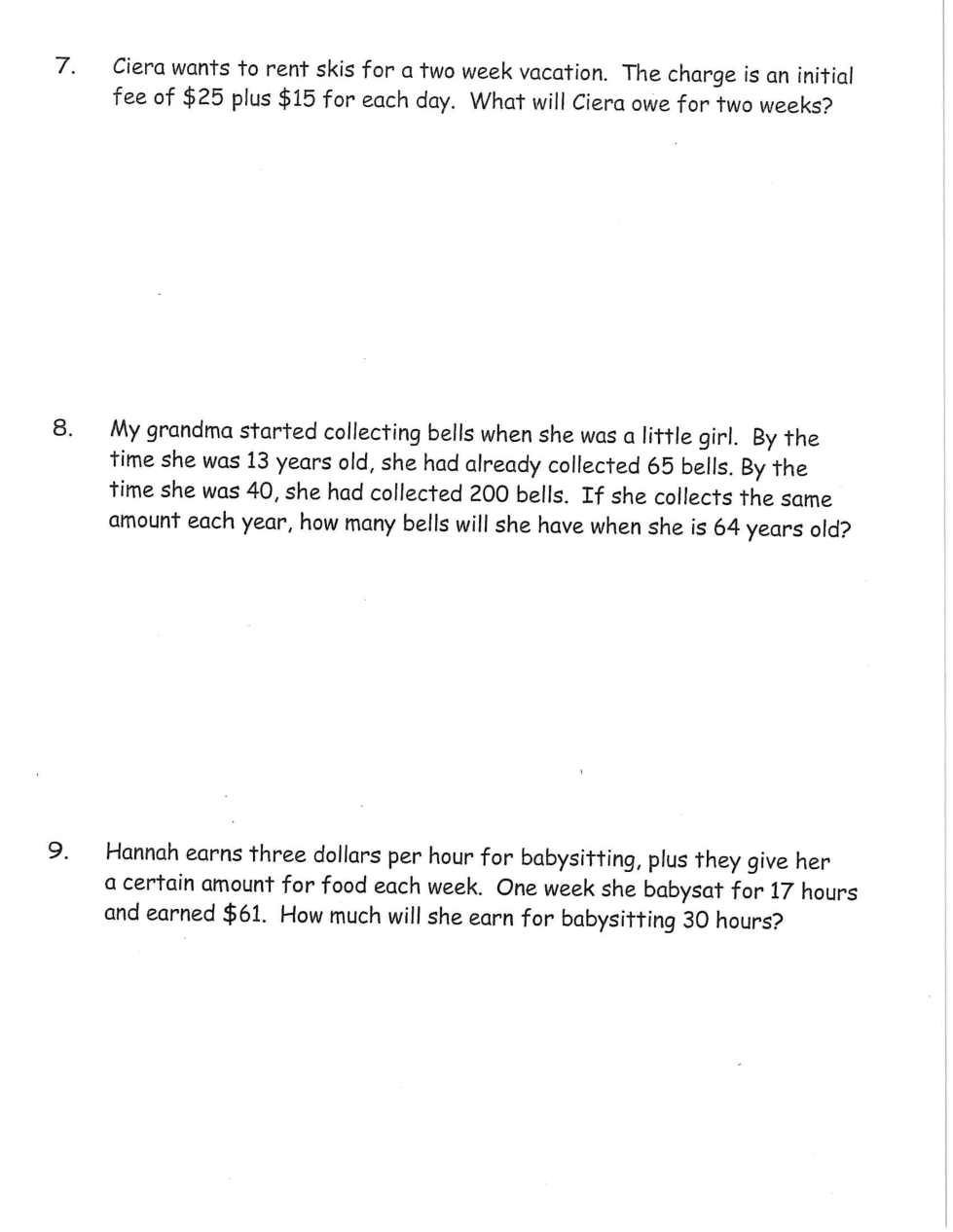 7. Ciera wants to rent skis for a two week vacation. The charge is an initial fee of \$25 plus \$15 for each day. What will Ciera owe for two weeks?

8. My grandma started collecting bells when she was a little girl. By the time she was 13 years old, she had already collected 65 bells. By the time she was 40, she had collected 200 bells. If she collects the same amount each year, how many bells will she have when she is 64 years old?

9. Hannah earns three dollars per hour for babysitting, plus they give her a certain amount for food each week. One week she babysat for 17 hours and earned \$61. How much will she earn for babysitting 30 hours?